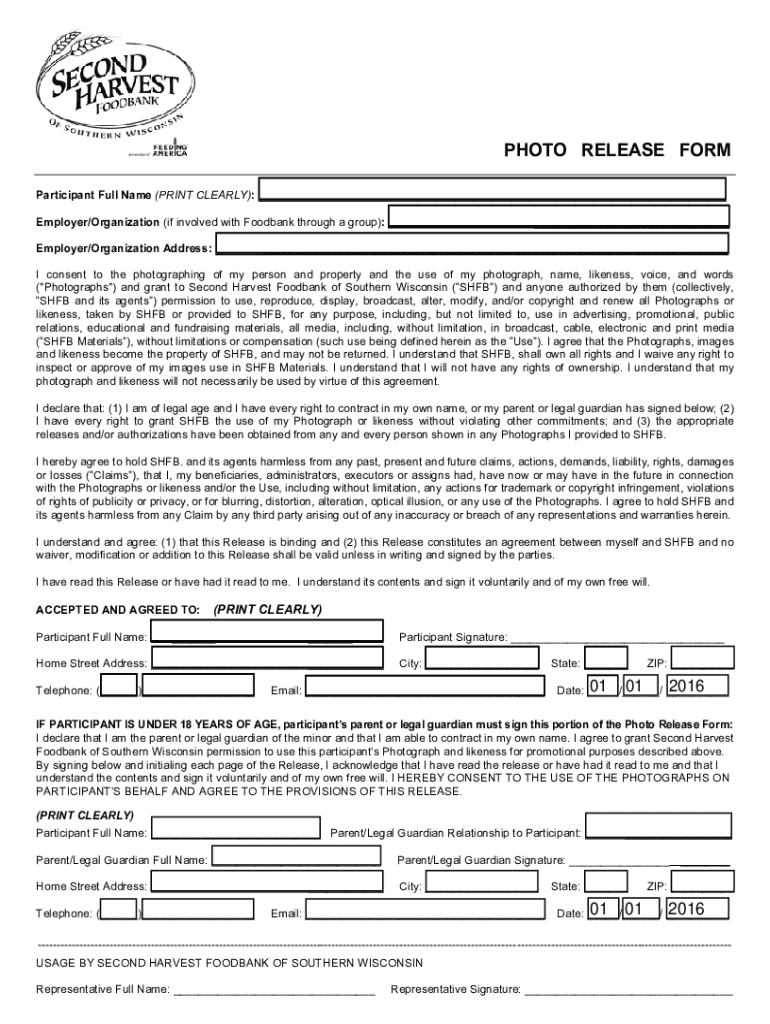 SECOND HARVEST FOODBANK OF SOUTHERN WISCONSIN

A member of FEEDING AMERICA

PHOTO RELEASE FORM

Participant Full Name (PRINT CLEARLY):

Employer/Organization (if involved with Foodbank through a group):

Employer/Organization Address:

I consent to the photographing of my person and property and the use of my photograph, name, likeness, voice, and words ("Photographs") and grant to Second Harvest Foodbank of Southern Wisconsin ("SHFB") and anyone authorized by them (collectively, "SHFB and its agents") permission to use, reproduce, display, broadcast, alter, modify, and/or copyright and renew all Photographs or likeness, taken by SHFB or provided to SHFB, for any purpose, including, but not limited to, use in advertising, promotional, public relations, educational and fundraising materials, all media, including, without limitation, in broadcast, cable, electronic and print media ("SHFB Materials"), without limitations or compensation (such use being defined herein as the "Use"). I agree that the Photographs, images and likeness become the property of SHFB, and may not be returned. I understand that SHFB, shall own all rights and I waive any right to inspect or approve of my images use in SHFB Materials. I understand that I will not have any rights of ownership. I understand that my photograph and likeness will not necessarily be used by virtue of this agreement.

I declare that: (1) I am of legal age and I have every right to contract in my own name, or my parent or legal guardian has signed below; (2) I have every right to grant SHFB the use of my Photograph or likeness without violating other commitments; and (3) the appropriate releases and/or authorizations have been obtained from any and every person shown in any Photographs I provided to SHFB.

I hereby agree to hold SHFB. and its agents harmless from any past, present and future claims, actions, demands, liability, rights, damages or losses ("Claims"), that I, my beneficiaries, administrators, executors or assigns had, have now or may have in the future in connection with the Photographs or likeness and/or the Use, including without limitation, any actions for trademark or copyright infringement, violations of rights of publicity or privacy, or for blurring, distortion, alteration, optical illusion, or any use of the Photographs. I agree to hold SHFB and its agents harmless from any Claim by any third party arising out of any inaccuracy or breach of any representations and warranties herein.

I understand and agree: (1) that this Release is binding and (2) this Release constitutes an agreement between myself and SHFB and no waiver, modification or addition to this Release shall be valid unless in writing and signed by the parties.

I have read this Release or have had it read to me. I understand its contents and sign it voluntarily and of my own free will.

ACCEPTED AND AGREED TO: (PRINT CLEARLY)

Participant Full Name:
Participant Signature: ______________________________

Home Street Address:
City:
State:
ZIP:

Telephone: ( )
Email:
Date: 01 / 01 / 2016

IF PARTICIPANT IS UNDER 18 YEARS OF AGE, participant's parent or legal guardian must sign this portion of the Photo Release Form: I declare that I am the parent or legal guardian of the minor and that I am able to contract in my own name. I agree to grant Second Harvest Foodbank of Southern Wisconsin permission to use this participant's Photograph and likeness for promotional purposes described above. By signing below and initialing each page of the Release, I acknowledge that I have read the release or have had it read to me and that I understand the contents and sign it voluntarily and of my own free will. I HEREBY CONSENT TO THE USE OF THE PHOTOGRAPHS ON PARTICIPANT'S BEHALF AND AGREE TO THE PROVISIONS OF THIS RELEASE.

(PRINT CLEARLY)

Participant Full Name:
Parent/Legal Guardian Relationship to Participant:

Parent/Legal Guardian Full Name:
Parent/Legal Guardian Signature: ______________________

Home Street Address:
City:
State:
ZIP:

Telephone: ( )
Email:
Date: 01 / 01 / 2016

USAGE BY SECOND HARVEST FOODBANK OF SOUTHERN WISCONSIN

Representative Full Name: ______________________________
Representative Signature: ______________________________